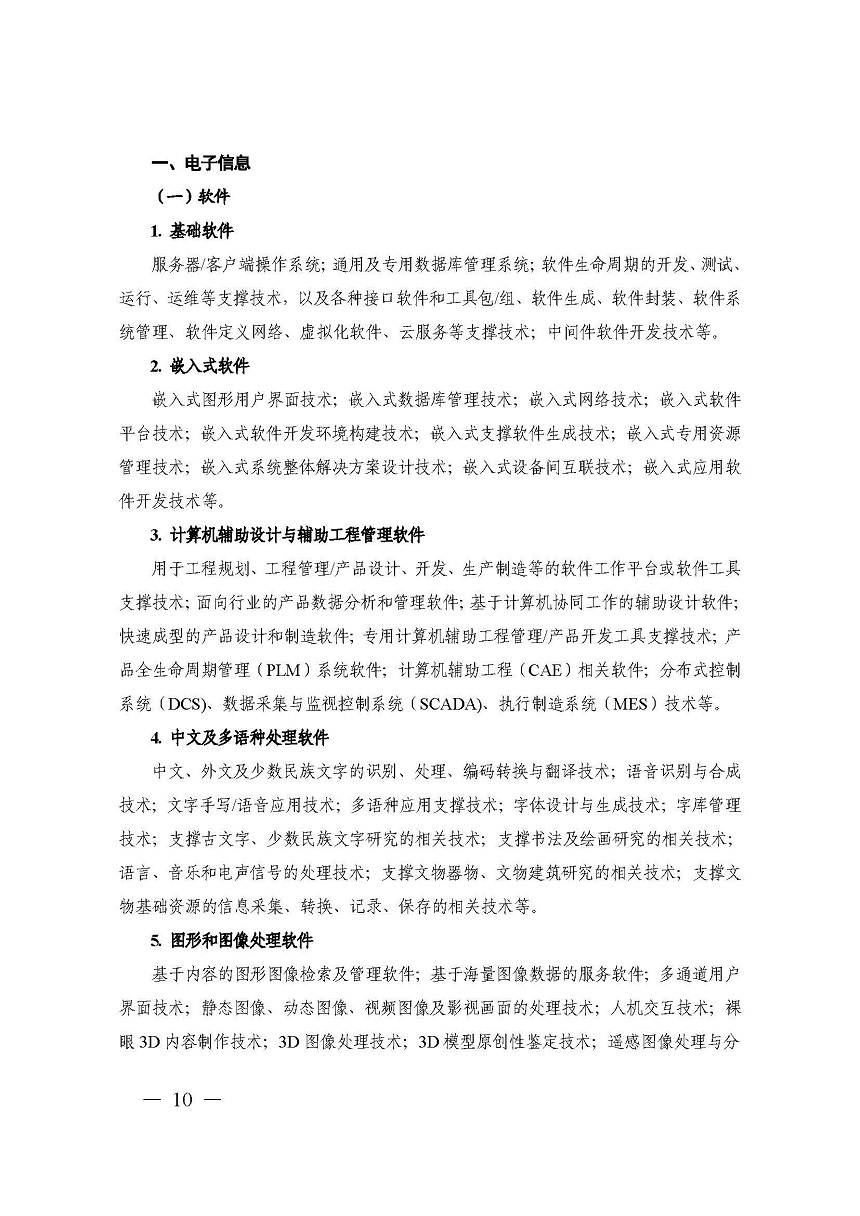 一、电子信息

（一）软件

1. 基础软件

服务器/客户端操作系统；通用及专用数据库管理系统；软件生命周期的开发、测试、运行、运维等支撑技术，以及各种接口软件和工具包/组、软件生成、软件封装、软件系统管理、软件定义网络、虚拟化软件、云服务等支撑技术；中间件软件开发技术等。

2. 嵌入式软件

嵌入式图形用户界面技术；嵌入式数据库管理技术；嵌入式网络技术；嵌入式软件平台技术；嵌入式软件开发环境构建技术；嵌入式支撑软件生成技术；嵌入式专用资源管理技术；嵌入式系统整体解决方案设计技术；嵌入式设备间互联技术；嵌入式应用软件开发技术等。

3. 计算机辅助设计与辅助工程管理软件

用于工程规划、工程管理/产品设计、开发、生产制造等的软件工作平台或软件工具支撑技术；面向行业的产品数据分析和管理软件；基于计算机协同工作的辅助设计软件；快速成型的产品设计和制造软件；专用计算机辅助工程管理/产品开发工具支撑技术；产品全生命周期管理（PLM）系统软件；计算机辅助工程（CAE）相关软件；分布式控制系统（DCS）、数据采集与监视控制系统（SCADA）、执行制造系统（MES）技术等。

4. 中文及多语种处理软件

中文、外文及少数民族文字的识别、处理、编码转换与翻译技术；语音识别与合成技术；文字手写/语音应用技术；多语种应用支撑技术；字体设计与生成技术；字库管理技术；支撑古文字、少数民族文字研究的相关技术；支撑书法及绘画研究的相关技术；语言、音乐和电声信号的处理技术；支撑文物器物、文物建筑研究的相关技术；支撑文物基础资源的信息采集、转换、记录、保存的相关技术等。

5. 图形和图像处理软件

基于内容的图形图像检索及管理软件；基于海量图像数据的服务软件；多通道用户界面技术；静态图像、动态图像、视频图像及影视画面的处理技术；人机交互技术；裸眼3D内容制作技术；3D图像处理技术；3D模型原创性鉴定技术；遥感图像处理与分

— 10 —